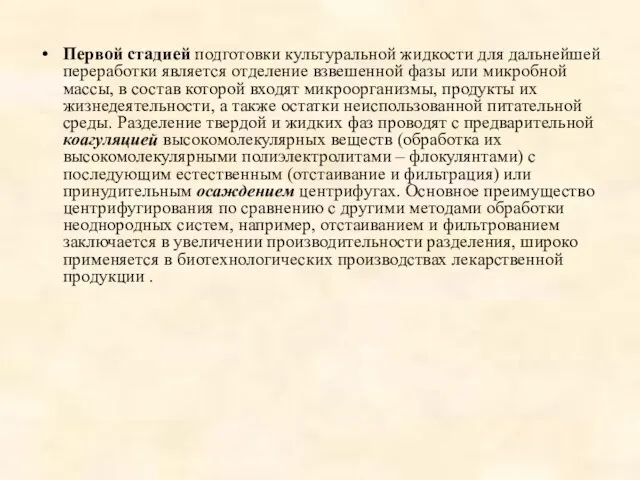 • Первой стадией подготовки культуральной жидкости для дальнейшей переработки является отделение взвешенной фазы или микробной массы, в состав которой входят микроорганизмы, продукты их жизнедеятельности, а также остатки неиспользованной питательной среды. Разделение твердой и жидких фаз проводят с предварительной коагуляцией высокомолекулярных веществ (обработка их высокомолекулярными полиэлектролитами – флокулянтами) с последующим естественным (отстаивание и фильтрация) или принудительным осаждением центрифугах. Основное преимущество центрифугирования по сравнению с другими методами обработки неоднородных систем, например, отстаиванием и фильтрованием заключается в увеличении производительности разделения, широко применяется в биотехнологических производствах лекарственной продукции .